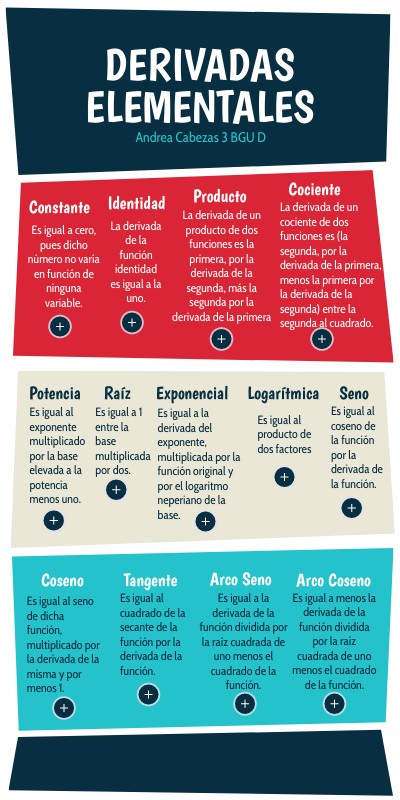 DERIVADAS ELEMENTALES

Andrea Cabezas 3 BGU D

Constante
Es igual a cero, pues dicho número no varia en función de ninguna variable.
+

Identidad
La derivada de la función identidad es igual a la uno.
+

Producto
La derivada de un producto de dos funciones es la primera, por la derivada de la segunda, más la segunda por la derivada de la primera
+

Cociente
La derivada de un cociente de dos funciones es (la segunda, por la derivada de la primera, menos la primera por la derivada de la segunda) entre la segunda al cuadrado.
+

Potencia
Es igual al exponente multiplicado por la base elevada a la potencia menos uno.
+

Raíz
Es igual a 1 entre la base multiplicada por dos.
+

Exponencial
Es igual a la derivada del exponente, multiplicada por la función original y por el logaritmo neperiano de la base.
+

Logarítmica
Es igual al producto de dos factores
+

Seno
Es igual al coseno de la función por la derivada de la función.
+

Coseno
Es igual al seno de dicha función, multiplicado por la derivada de la misma y por menos 1.
+

Tangente
Es igual al cuadrado de la secante de la función por la derivada de la función.
+

Arco Seno
Es igual a la derivada de la función dividida por la raíz cuadrada de uno menos el cuadrado de la función.
+

Arco Coseno
Es igual a menos la derivada de la función dividida por la raíz cuadrada de uno menos el cuadrado de la función.
+